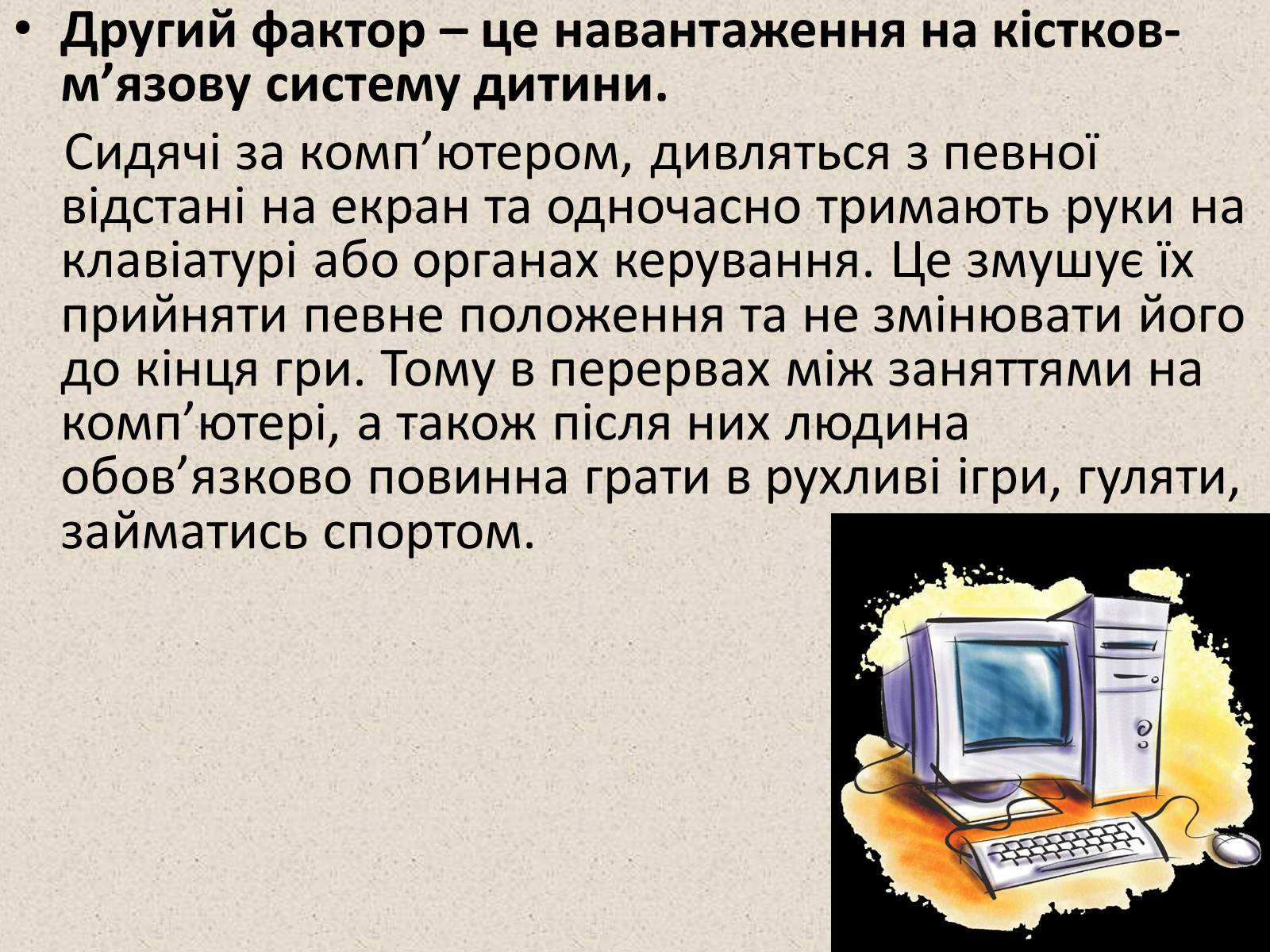 • Другий фактор – це навантаження на кістков-м’язову систему дитини.

Сидячі за комп’ютером, дивляться з певної відстані на екран та одночасно тримають руки на клавіатурі або органах керування. Це змушує їх прийняти певне положення та не змінювати його до кінця гри. Тому в перервах між заняттями на комп’ютері, а також після них людина обов’язково повинна грати в рухливі ігри, гуляти, займатись спортом.